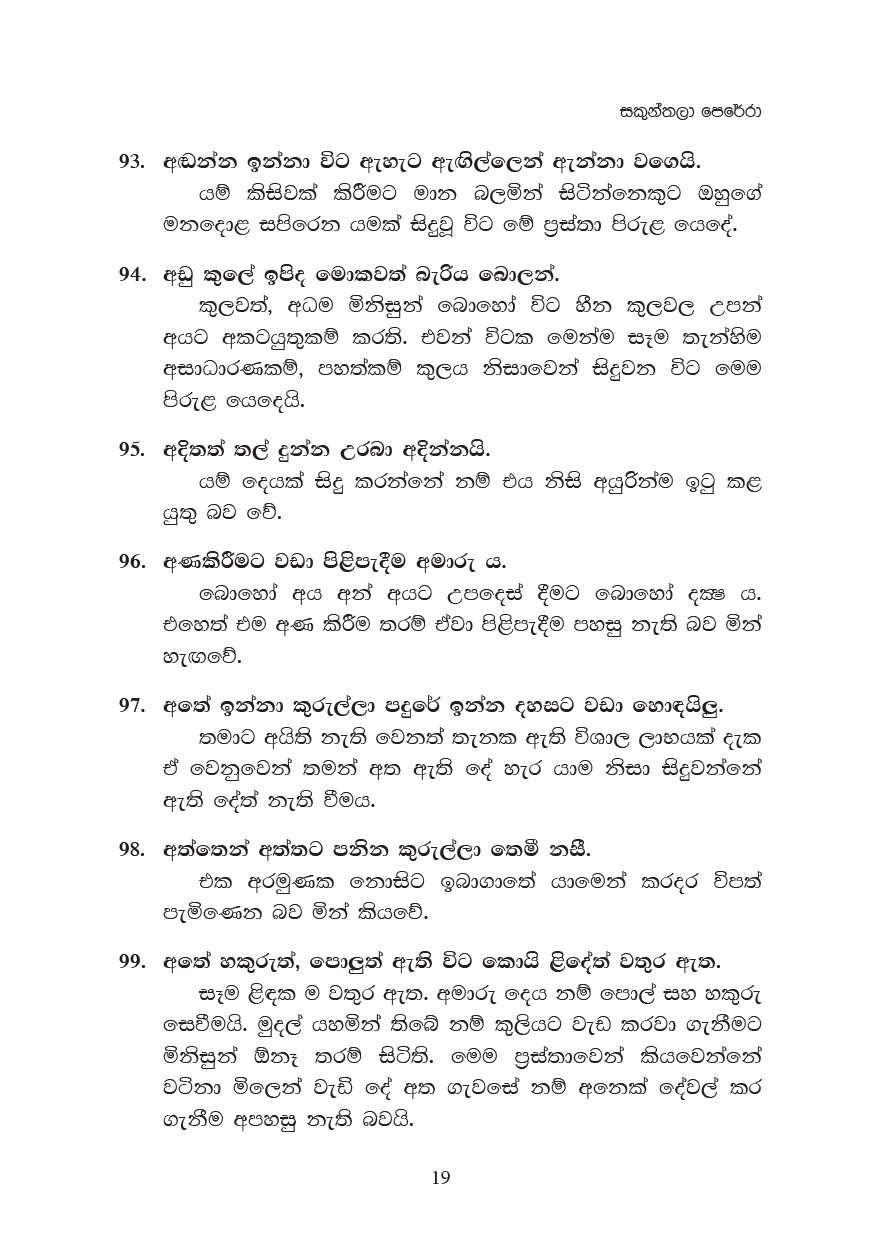 සකුන්තලා පෙරේරා

93. අඬන්න ඉන්නා විට ඇහැට ඇඟිල්ලෙන් ඇන්නා වගෙයි.
යම් කිසිවක් කිරීමට මාන බලමින් සිටින්නෙකුට ඔහුගේ මනදොළ සපිරෙන යමක් සිදුවූ විට මේ ප්‍රස්තා පිරුළ යෙදේ.

94. අඩු කුලේ ඉපිද මොකවත් බැරිය බොලන්.
කුලවත්, අධම මිනිසුන් බොහෝ විට හීන කුලවල උපන් අයට අකටයුතුකම් කරති. එවන් විටක මෙන්ම සෑම තැන්හිම අසාධාරණකම්, පහත්කම් කුලය නිසාවෙන් සිදුවන විට මෙම පිරුළ යෙදෙයි.

95. අදිතත් තල් දුන්න උරබා අදින්නයි.
යම් දෙයක් සිදු කරන්නේ නම් එය නිසි අයුරින්ම ඉටු කළ යුතු බව වේ.

96. අණකිරීමට වඩා පිළිපැදීම අමාරු ය.
බොහෝ අය අන් අයට උපදෙස් දීමට බොහෝ දක්‍ෂ ය. එහෙත් එම අණ කිරීම තරම් ඒවා පිළිපැදීම පහසු නැති බව මින් හැඟවේ.

97. අතේ ඉන්නා කුරුල්ලා පඳුරේ ඉන්න දහසට වඩා හොඳයිලු.
තමාට අයිති නැති වෙනත් තැනක ඇති විශාල ලාභයක් දැක ඒ වෙනුවෙන් තමන් අත ඇති දේ හැර යාම නිසා සිදුවන්නේ ඇති දේත් නැති වීමය.

98. අත්තෙන් අත්තට පනින කුරුල්ලා තෙමී නසී.
එක අරමුණක නොසිට ඉබාගාතේ යාමෙන් කරදර විපත් පැමිණෙන බව මින් කියවේ.

99. අතේ හකුරුත්, පොලුත් ඇති විට කොයි ළිඳේත් වතුර ඇත.
සෑම ළිඳක ම වතුර ඇත. අමාරු දෙය නම් පොල් සහ හකුරු සෙවීමයි. මුදල් යහමින් තිබේ නම් කුලියට වැඩ කරවා ගැනීමට මිනිසුන් ඕනෑ තරම් සිටිති. මෙම ප්‍රස්තාවෙන් කියවෙන්නේ වටිනා මිලෙන් වැඩි දේ අත ගැවසේ නම් අනෙක් දේවල් කර ගැනීම අපහසු නැති බවයි.

19